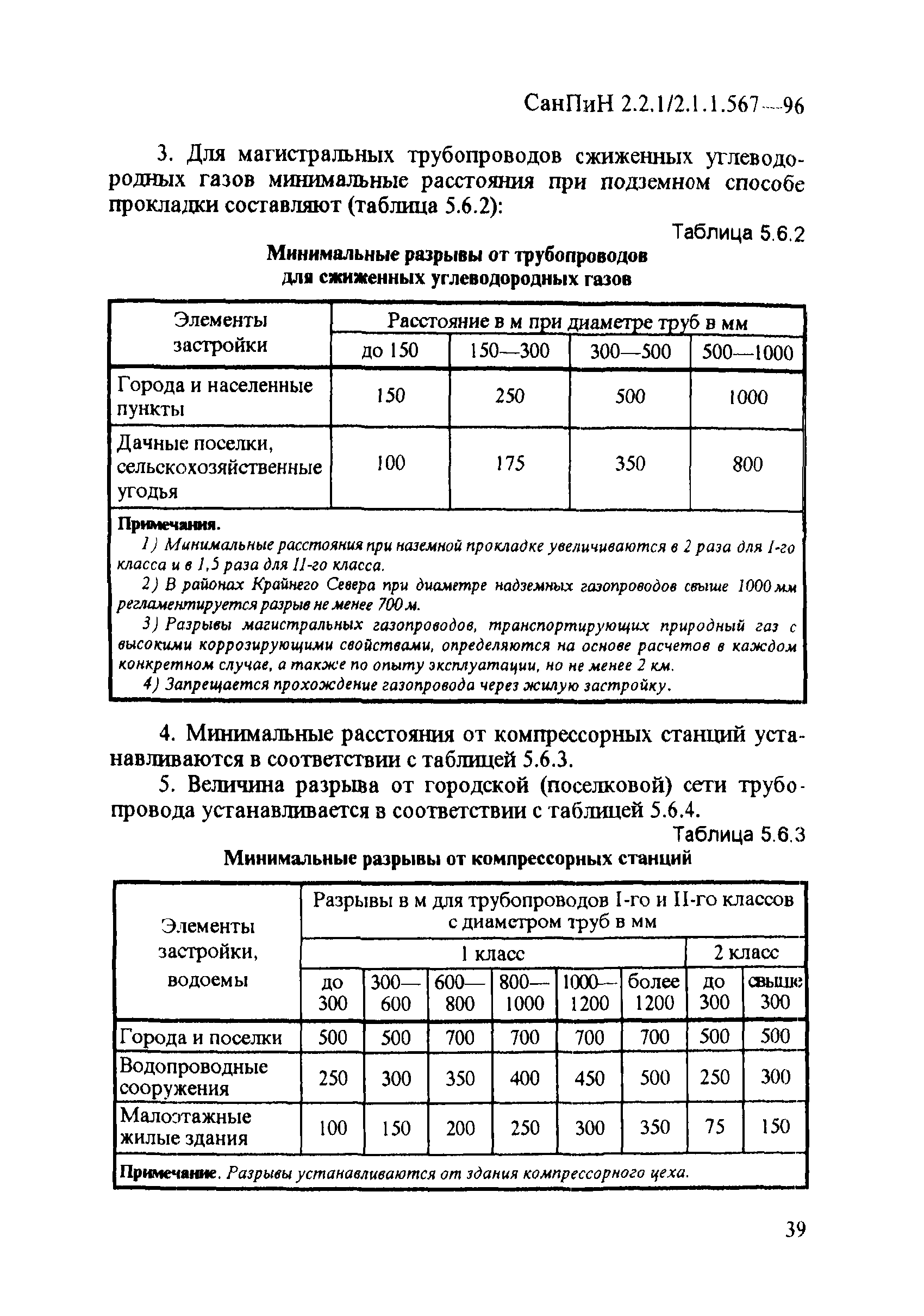 СанПиН 2.2.1/2.1.1.567—96

3. Для магистральных трубопроводов сжиженных углеводородных газов минимальные расстояния при подземном способе прокладки составляют (таблица 5.6.2):

Таблица 5.6.2

Минимальные разрывы от трубопроводов для сжиженных углеводородных газов

| Элементы застройки | Расстояние в м при диаметре труб в мм | | | |
|---|---|---|---|---|
| | до 150 | 150—300 | 300—500 | 500—1000 |
| Города и населенные пункты | 150 | 250 | 500 | 1000 |
| Дачные поселки, сельскохозяйственные угодья | 100 | 175 | 350 | 800 |

Примечания.
1) Минимальные расстояния при наземной прокладке увеличиваются в 2 раза для I-го класса и в 1,5 раза для II-го класса.
2) В районах Крайнего Севера при диаметре надземных газопроводов свыше 1000 мм регламентируется разрыв не менее 700 м.
3) Разрывы магистральных газопроводов, транспортирующих природный газ с высокими коррозирующими свойствами, определяются на основе расчетов в каждом конкретном случае, а также по опыту эксплуатации, но не менее 2 км.
4) Запрещается прохождение газопровода через жилую застройку.

4. Минимальные расстояния от компрессорных станций устанавливаются в соответствии с таблицей 5.6.3.

5. Величина разрыва от городской (поселковой) сети трубопровода устанавливается в соответствии с таблицей 5.6.4.

Таблица 5.6.3

Минимальные разрывы от компрессорных станций

| Элементы застройки, водоемы | Разрывы в м для трубопроводов I-го и II-го классов с диаметром труб в мм | | | | | | | |
|---|---|---|---|---|---|---|---|---|
| | 1 класс | | | | | | 2 класс | |
| | до 300 | 300—600 | 600—800 | 800—1000 | 1000—1200 | более 1200 | до 300 | свыше 300 |
| Города и поселки | 500 | 500 | 700 | 700 | 700 | 700 | 500 | 500 |
| Водопроводные сооружения | 250 | 300 | 350 | 400 | 450 | 500 | 250 | 300 |
| Малоэтажные жилые здания | 100 | 150 | 200 | 250 | 300 | 350 | 75 | 150 |

Примечание. Разрывы устанавливаются от здания компрессорного цеха.

39